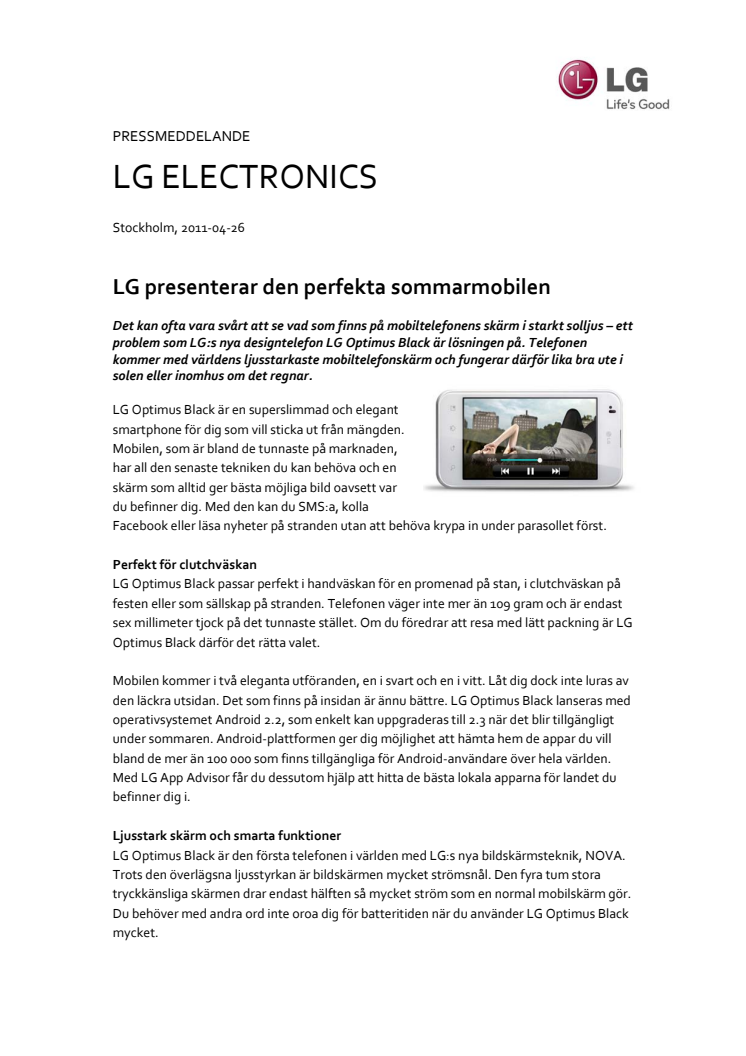 LG
Life's Good

PRESSMEDDELANDE

LG ELECTRONICS

Stockholm, 2011-04-26

LG presenterar den perfekta sommarmobilen

Det kan ofta vara svårt att se vad som finns på mobiltelefonens skärm i starkt solljus – ett problem som LG:s nya designtelefon LG Optimus Black är lösningen på. Telefonen kommer med världens ljusstarkaste mobiltelefonskärm och fungerar därför lika bra ute i solen eller inomhus om det regnar.

LG Optimus Black är en superslimmad och elegant smartphone för dig som vill sticka ut från mängden. Mobilen, som är bland de tunnaste på marknaden, har all den senaste tekniken du kan behöva och en skärm som alltid ger bästa möjliga bild oavsett var du befinner dig. Med den kan du SMS:a, kolla Facebook eller läsa nyheter på stranden utan att behöva krypa in under parasollet först.

Perfekt för clutchväskan
LG Optimus Black passar perfekt i handväskan för en promenad på stan, i clutchväskan på festen eller som sällskap på stranden. Telefonen väger inte mer än 109 gram och är endast sex millimeter tjock på det tunnaste stället. Om du föredrar att resa med lätt packning är LG Optimus Black därför det rätta valet.

Mobilen kommer i två eleganta utföranden, en i svart och en i vitt. Låt dig dock inte luras av den läckra utsidan. Det som finns på insidan är ännu bättre. LG Optimus Black lanseras med operativsystemet Android 2.2, som enkelt kan uppgraderas till 2.3 när det blir tillgängligt under sommaren. Android-plattformen ger dig möjlighet att hämta hem de appar du vill bland de mer än 100 000 som finns tillgängliga för Android-användare över hela världen. Med LG App Advisor får du dessutom hjälp att hitta de bästa lokala apparna för landet du befinner dig i.

Ljusstark skärm och smarta funktioner
LG Optimus Black är den första telefonen i världen med LG:s nya bildskärmsteknik, NOVA. Trots den överlägsna ljusstyrkan är bildskärmen mycket strömsnål. Den fyra tum stora tryckkänsliga skärmen drar endast hälften så mycket ström som en normal mobilskärm gör. Du behöver med andra ord inte oroa dig för batteritiden när du använder LG Optimus Black mycket.